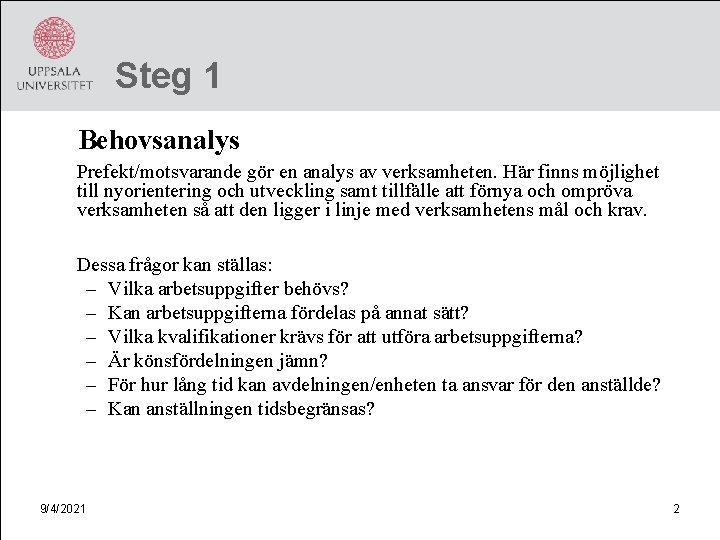 UPPSALA UNIVERSITET

Steg 1

Behovsanalys

Prefekt/motsvarande gör en analys av verksamheten. Här finns möjlighet till nyorientering och utveckling samt tillfälle att förnya och ompröva verksamheten så att den ligger i linje med verksamhetens mål och krav.

Dessa frågor kan ställas:
– Vilka arbetsuppgifter behövs?
– Kan arbetsuppgifterna fördelas på annat sätt?
– Vilka kvalifikationer krävs för att utföra arbetsuppgifterna?
– Är könsfördelningen jämn?
– För hur lång tid kan avdelningen/enheten ta ansvar för den anställde?
– Kan anställningen tidsbegränsas?

9/4/2021

2